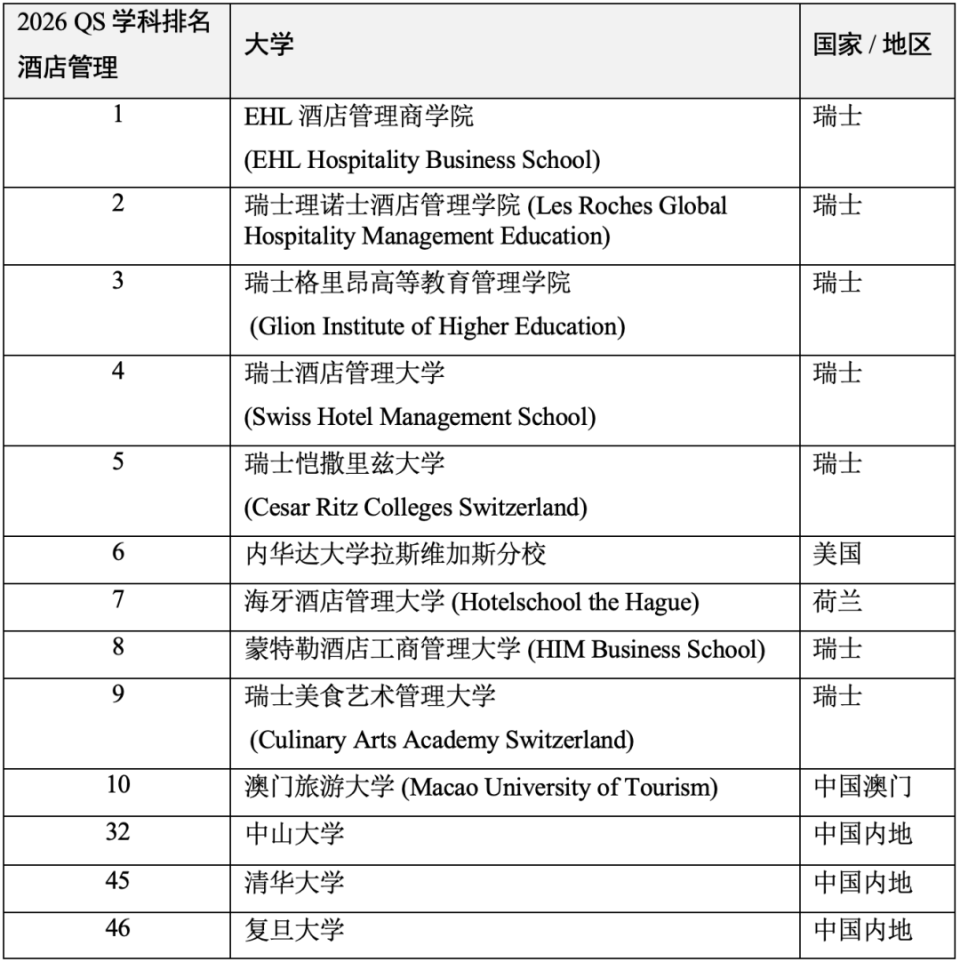 | 2026 QS 学科排名 酒店管理 | 大学 | 国家 / 地区 |
|---|---|---|
| 1 | EHL 酒店管理商学院 (EHL Hospitality Business School) | 瑞士 |
| 2 | 瑞士理诺士酒店管理学院 (Les Roches Global Hospitality Management Education) | 瑞士 |
| 3 | 瑞士格里昂高等教育管理学院 (Glion Institute of Higher Education) | 瑞士 |
| 4 | 瑞士酒店管理大学 (Swiss Hotel Management School) | 瑞士 |
| 5 | 瑞士恺撒里兹大学 (Cesar Ritz Colleges Switzerland) | 瑞士 |
| 6 | 内华达大学拉斯维加斯分校 | 美国 |
| 7 | 海牙酒店管理大学 (Hotelschool the Hague) | 荷兰 |
| 8 | 蒙特勒酒店工商管理大学 (HIM Business School) | 瑞士 |
| 9 | 瑞士美食艺术管理大学 (Culinary Arts Academy Switzerland) | 瑞士 |
| 10 | 澳门旅游大学 (Macao University of Tourism) | 中国澳门 |
| 32 | 中山大学 | 中国内地 |
| 45 | 清华大学 | 中国内地 |
| 46 | 复旦大学 | 中国内地 |